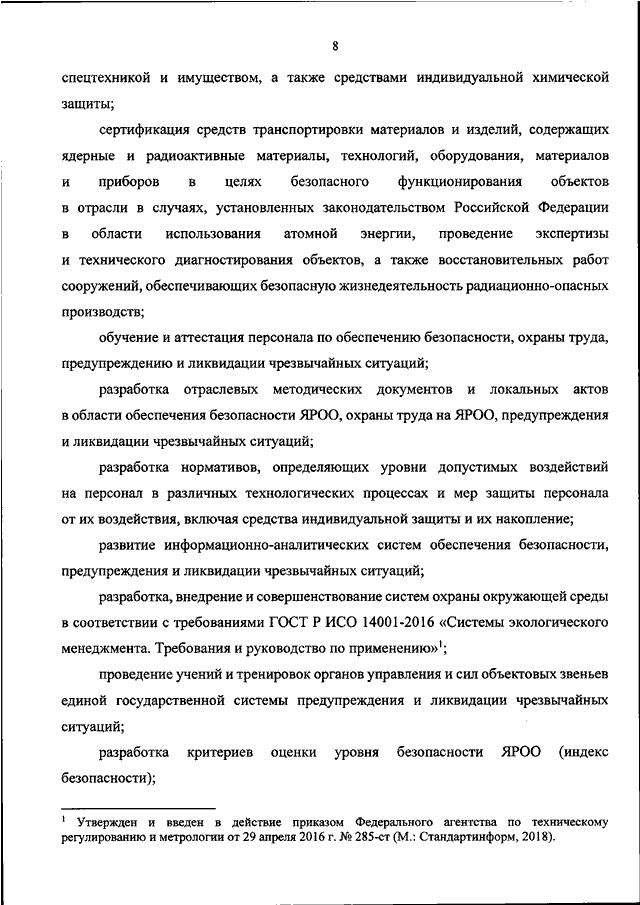 8

спецтехникой и имуществом, а также средствами индивидуальной химической защиты;

сертификация средств транспортировки материалов и изделий, содержащих ядерные и радиоактивные материалы, технологий, оборудования, материалов и приборов в целях безопасного функционирования объектов в отрасли в случаях, установленных законодательством Российской Федерации в области использования атомной энергии, проведение экспертизы и технического диагностирования объектов, а также восстановительных работ сооружений, обеспечивающих безопасную жизнедеятельность радиационно-опасных производств;

обучение и аттестация персонала по обеспечению безопасности, охраны труда, предупреждению и ликвидации чрезвычайных ситуаций;

разработка отраслевых методических документов и локальных актов в области обеспечения безопасности ЯРОО, охраны труда на ЯРОО, предупреждения и ликвидации чрезвычайных ситуаций;

разработка нормативов, определяющих уровни допустимых воздействий на персонал в различных технологических процессах и мер защиты персонала от их воздействия, включая средства индивидуальной защиты и их накопление;

развитие информационно-аналитических систем обеспечения безопасности, предупреждения и ликвидации чрезвычайных ситуаций;

разработка, внедрение и совершенствование систем охраны окружающей среды в соответствии с требованиями ГОСТ Р ИСО 14001-2016 «Системы экологического менеджмента. Требования и руководство по применению»$^1$;

проведение учений и тренировок органов управления и сил объектовых звеньев единой государственной системы предупреждения и ликвидации чрезвычайных ситуаций;

разработка критериев оценки уровня безопасности ЯРОО (индекс безопасности);

$^1$ Утвержден и введен в действие приказом Федерального агентства по техническому регулированию и метрологии от 29 апреля 2016 г. № 285-ст (М.: Стандартинформ, 2018).